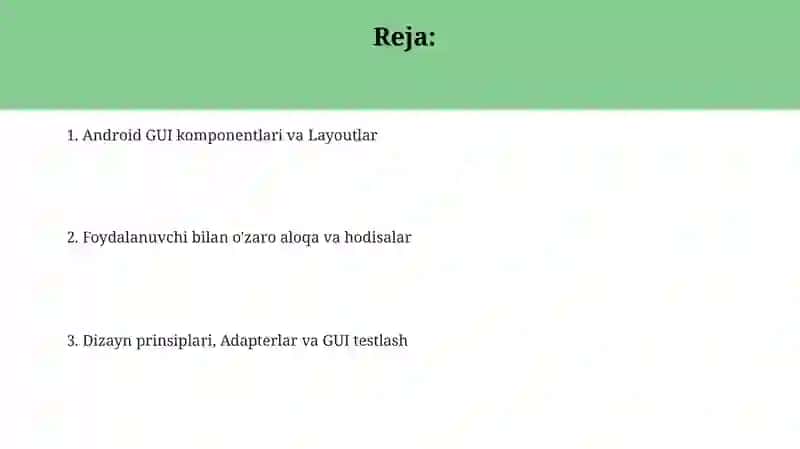 Reja:

1. Android GUI komponentlari va Layoutlar

2. Foydalanuvchi bilan o'zaro aloqa va hodisalar

3. Dizayn prinsiplari, Adapterlar va GUI testlash